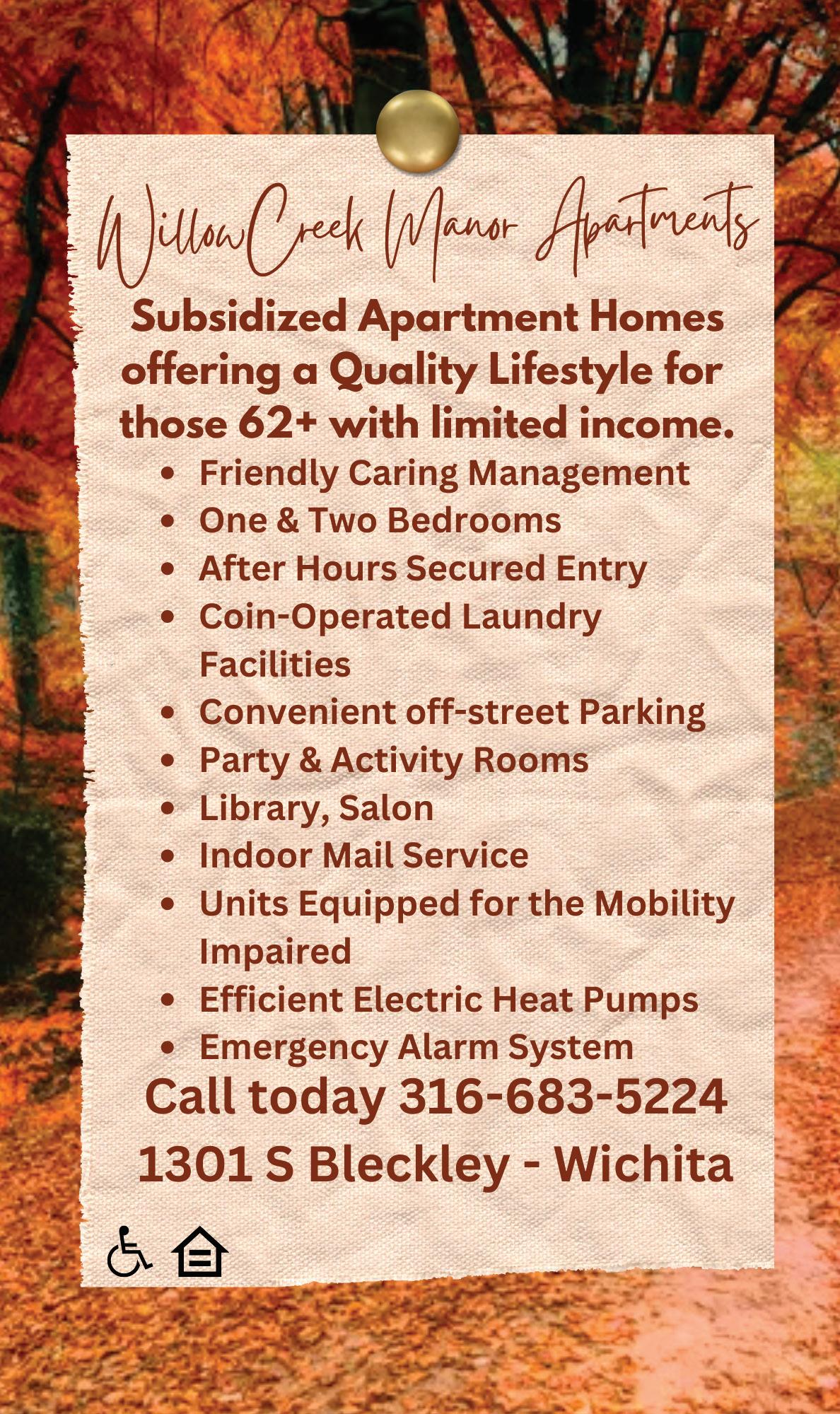 WillowCreek Manor Apartments

Subsidized Apartment Homes offering a Quality Lifestyle for those 62+ with limited income.

• Friendly Caring Management
• One & Two Bedrooms
• After Hours Secured Entry
• Coin-Operated Laundry Facilities
• Convenient off-street Parking
• Party & Activity Rooms
• Library, Salon
• Indoor Mail Service
• Units Equipped for the Mobility Impaired
• Efficient Electric Heat Pumps
• Emergency Alarm System

Call today 316-683-5224
1301 S Bleckley - Wichita